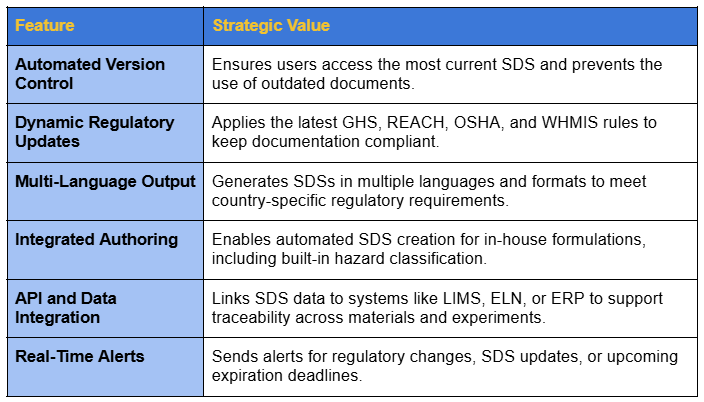 | Feature | Strategic Value |
|---|---|
| Automated Version Control | Ensures users access the most current SDS and prevents the use of outdated documents. |
| Dynamic Regulatory Updates | Applies the latest GHS, REACH, OSHA, and WHMIS rules to keep documentation compliant. |
| Multi-Language Output | Generates SDSs in multiple languages and formats to meet country-specific regulatory requirements. |
| Integrated Authoring | Enables automated SDS creation for in-house formulations, including built-in hazard classification. |
| API and Data Integration | Links SDS data to systems like LIMS, ELN, or ERP to support traceability across materials and experiments. |
| Real-Time Alerts | Sends alerts for regulatory changes, SDS updates, or upcoming expiration deadlines. |